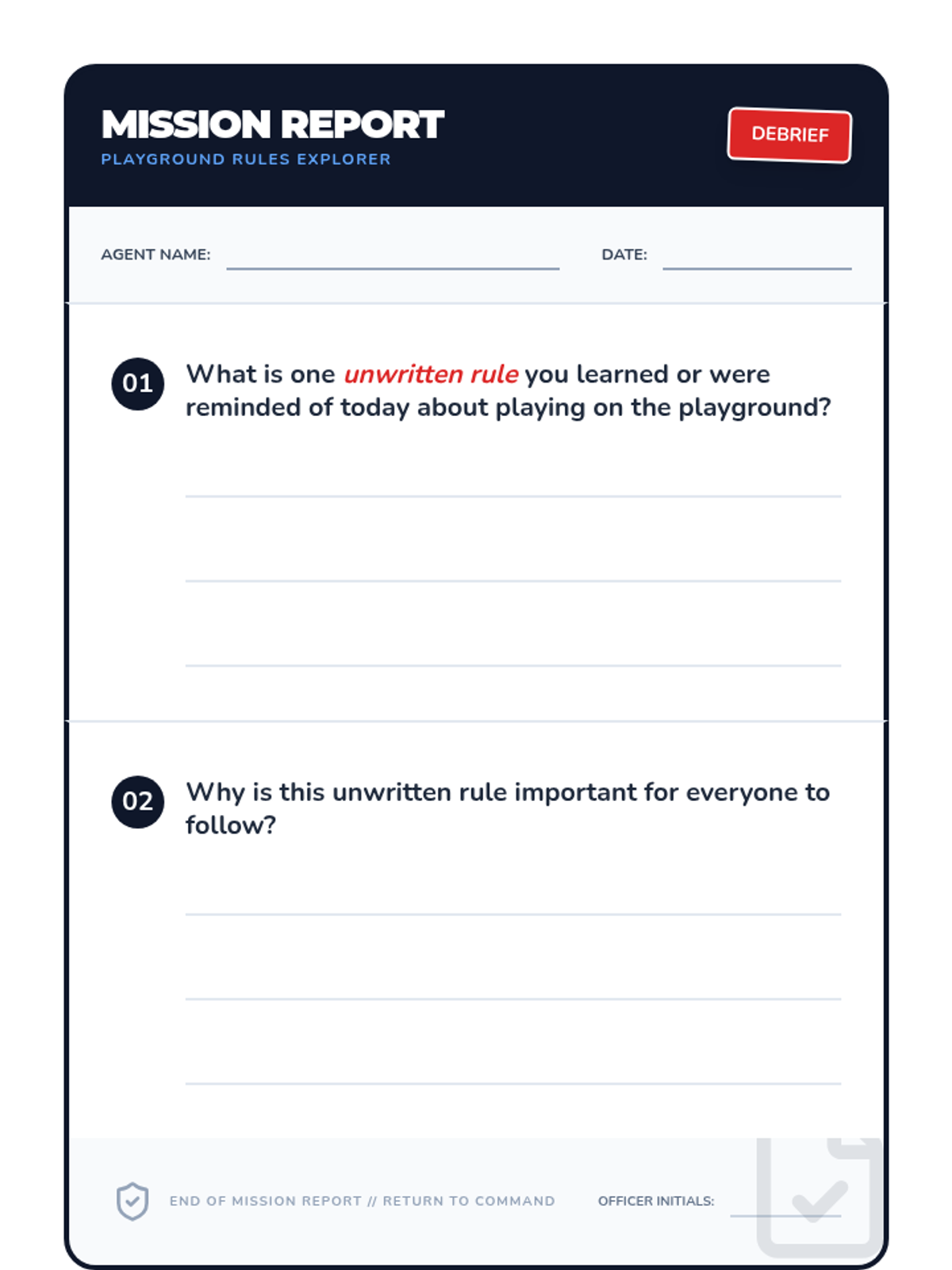 MISSION REPORT
PLAYGROUND RULES EXPLORER

DEBRIEF

AGENT NAME: ____ DATE: ____

01 What is one unwritten rule you learned or were reminded of today about playing on the playground?

____
____
____

02 Why is this unwritten rule important for everyone to follow?

____
____
____

END OF MISSION REPORT // RETURN TO COMMAND

OFFICER INITIALS: ____